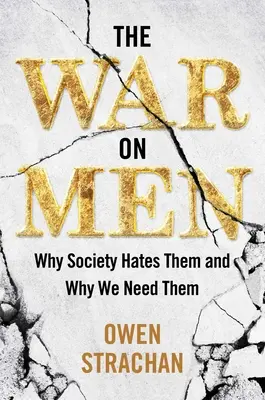 THE
WAR
ON
MEN

Why Society Hates Them and Why We Need Them

OWEN
STRACHAN